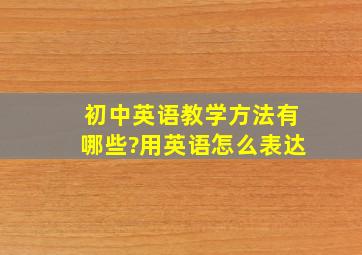 初中英语教学方法有哪些?用英语怎么表达